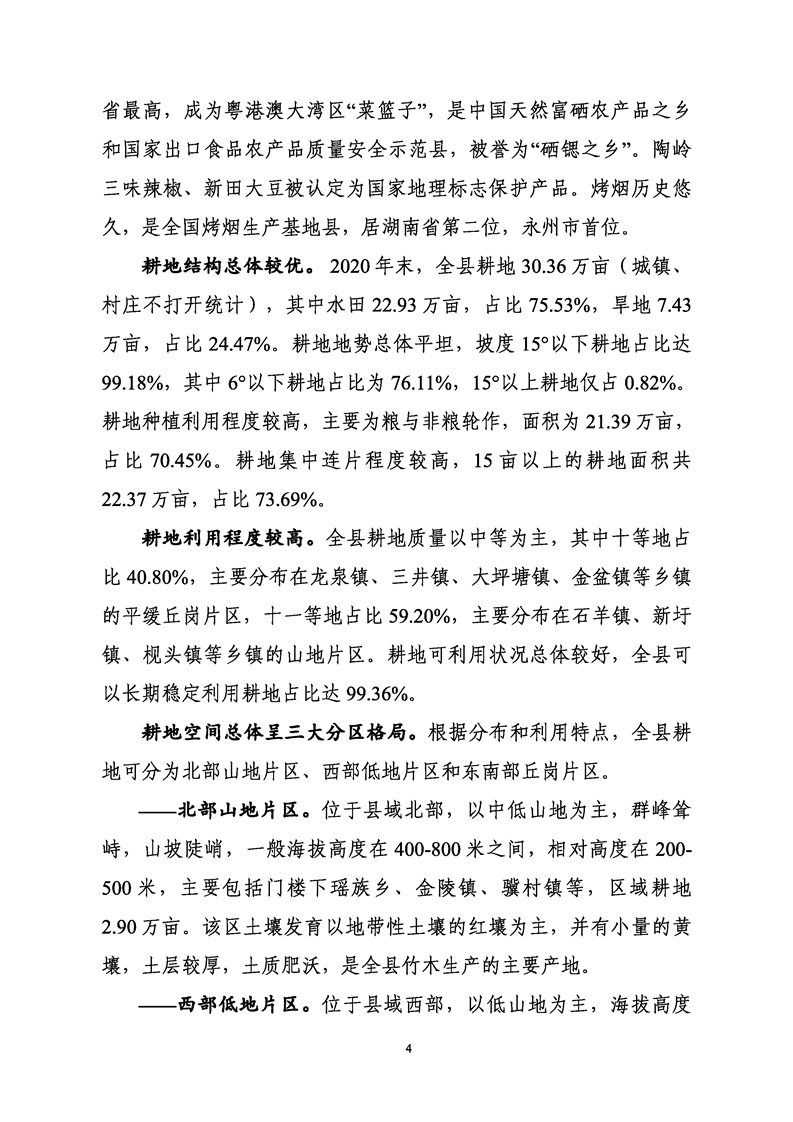 省最高，成为粤港澳大湾区“菜篮子”，是中国天然富硒农产品之乡和国家出口食品农产品质量安全示范县，被誉为“硒锶之乡”。陶岭三味辣椒、新田大豆被认定为国家地理标志保护产品。烤烟历史悠久，是全国烤烟生产基地县，居湖南省第二位，永州市首位。

耕地结构总体较优。2020 年末，全县耕地 30.36 万亩（城镇、村庄不打开统计），其中水田 22.93 万亩，占比 75.53%，旱地 7.43 万亩，占比 24.47%。耕地地势总体平坦，坡度 15°以下耕地占比达 99.18%，其中 6°以下耕地占比为 76.11%，15°以上耕地仅占 0.82%。耕地种植利用程度较高，主要为粮与非粮轮作，面积为 21.39 万亩，占比 70.45%。耕地集中连片程度较高，15 亩以上的耕地面积共 22.37 万亩，占比 73.69%。

耕地利用程度较高。全县耕地质量以中等为主，其中十等地占比 40.80%，主要分布在龙泉镇、三井镇、大坪塘镇、金盆镇等乡镇的平缓丘岗片区，十一等地占比 59.20%，主要分布在石羊镇、新圩镇、枧头镇等乡镇的山地片区。耕地可利用状况总体较好，全县可以长期稳定利用耕地占比达 99.36%。

耕地空间总体呈三大分区格局。根据分布和利用特点，全县耕地可分为北部山地片区、西部低地片区和东南部丘岗片区。

——北部山地片区。位于县域北部，以中低山地为主，群峰耸峙，山坡陡峭，一般海拔高度在 400-800 米之间，相对高度在 200-500 米，主要包括门楼下瑶族乡、金陵镇、骥村镇等，区域耕地 2.90 万亩。该区土壤发育以地带性土壤的红壤为主，并有小量的黄壤，土层较厚，土质肥沃，是全县竹木生产的主要产地。

——西部低地片区。位于县域西部，以低山地为主，海拔高度

4